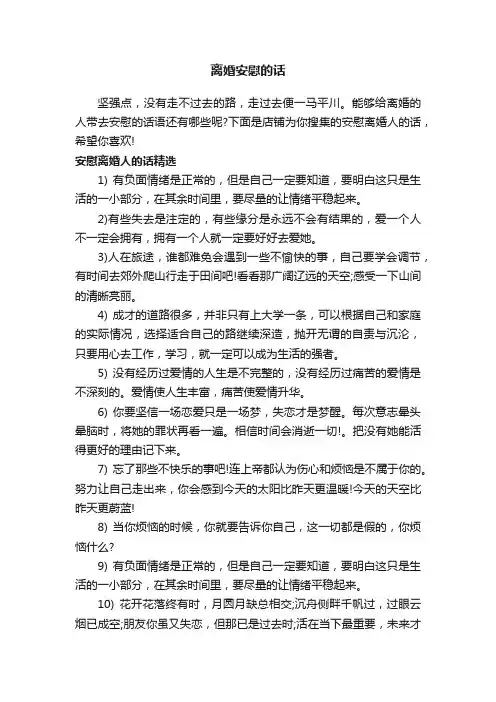 离婚安慰的话

坚强点，没有走不过去的路，走过去便一马平川。能够给离婚的人带去安慰的话语还有哪些呢?下面是店铺为你搜集的安慰离婚人的话，希望你喜欢!

安慰离婚人的话精选

1) 有负面情绪是正常的，但是自己一定要知道，要明白这只是生活的一小部分，在其余时间里，要尽量的让情绪平稳起来。

2)有些失去是注定的，有些缘分是永远不会有结果的，爱一个人不一定会拥有，拥有一个人就一定要好好去爱她。

3)人在旅途，谁都难免会遇到一些不愉快的事，自己要学会调节，有时间去郊外爬山行走于田间吧!看看那广阔辽远的天空;感受一下山间的清晰亮丽。

4) 成才的道路很多，并非只有上大学一条，可以根据自己和家庭的实际情况，选择适合自己的路继续深造，抛开无谓的自责与沉沦，只要用心去工作，学习，就一定可以成为生活的强者。

5) 没有经历过爱情的人生是不完整的，没有经历过痛苦的爱情是不深刻的。爱情使人生丰富，痛苦使爱情升华。

6) 你要坚信一场恋爱只是一场梦，失恋才是梦醒。每次意志晕头晕脑时，将她的罪状再看一遍。相信时间会消逝一切!。把没有她能活得更好的理由记下来。

7) 忘了那些不快乐的事吧!连上帝都认为伤心和烦恼是不属于你的。努力让自己走出来，你会感到今天的太阳比昨天更温暖!今天的天空比昨天更蔚蓝!

8) 当你烦恼的时候，你就要告诉你自己，这一切都是假的，你烦恼什么?

9) 有负面情绪是正常的，但是自己一定要知道，要明白这只是生活的一小部分，在其余时间里，要尽量的让情绪平稳起来。

10) 花开花落终有时，月圆月缺总相交;沉舟侧畔千帆过，过眼云烟已成空;朋友你虽又失恋，但那已是过去时;活在当下最重要，未来才